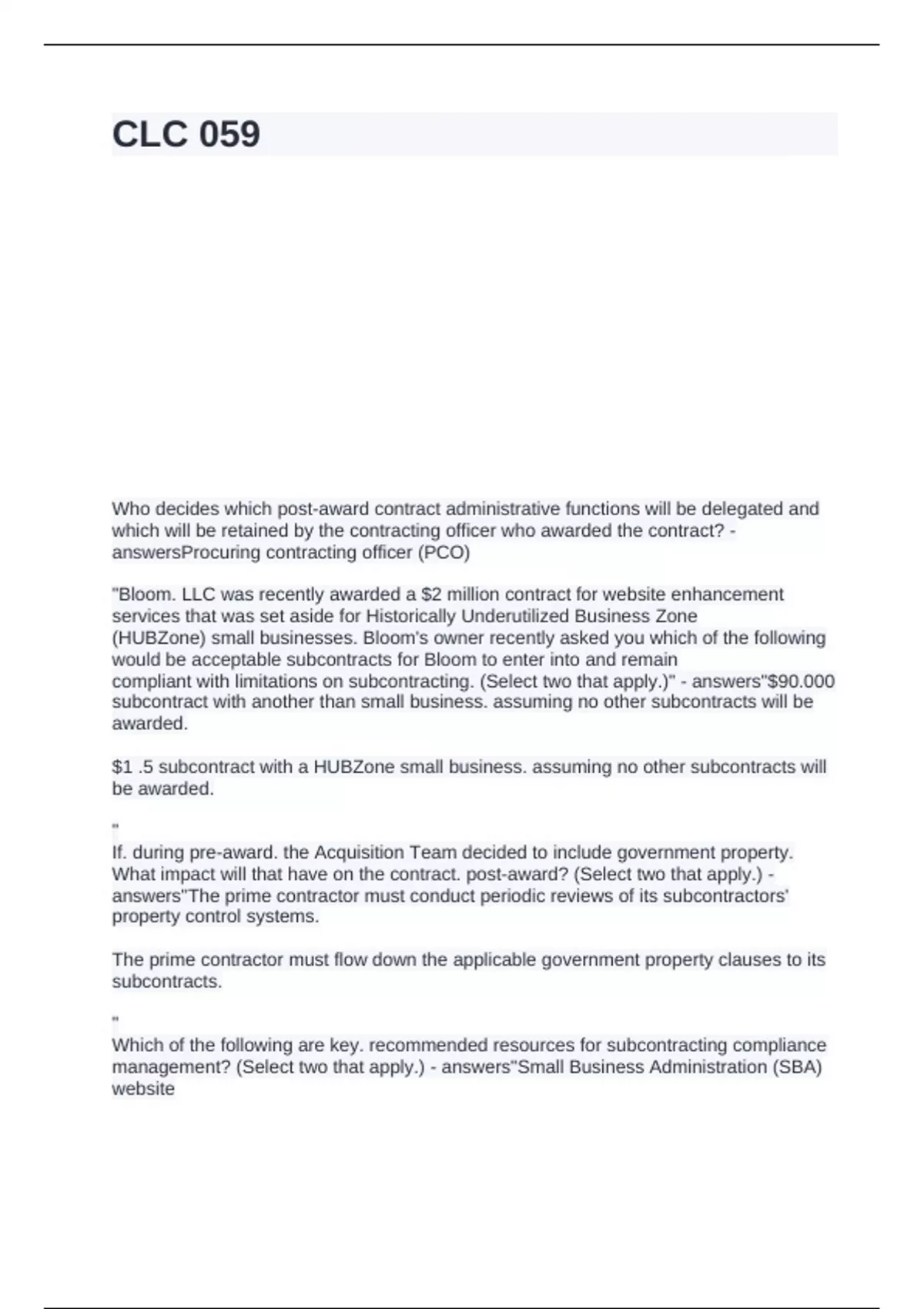 CLC 059

Who decides which post-award contract administrative functions will be delegated and which will be retained by the contracting officer who awarded the contract? - answersProcuring contracting officer (PCO)

"Bloom. LLC was recently awarded a $2 million contract for website enhancement services that was set aside for Historically Underutilized Business Zone (HUBZone) small businesses. Bloom's owner recently asked you which of the following would be acceptable subcontracts for Bloom to enter into and remain compliant with limitations on subcontracting. (Select two that apply.)" - answers"$90.000 subcontract with another than small business. assuming no other subcontracts will be awarded.

$1 .5 subcontract with a HUBZone small business. assuming no other subcontracts will be awarded.

"
If. during pre-award. the Acquisition Team decided to include government property. What impact will that have on the contract. post-award? (Select two that apply.) - answers"The prime contractor must conduct periodic reviews of its subcontractors' property control systems.

The prime contractor must flow down the applicable government property clauses to its subcontracts.

"
Which of the following are key. recommended resources for subcontracting compliance management? (Select two that apply.) - answers"Small Business Administration (SBA) website